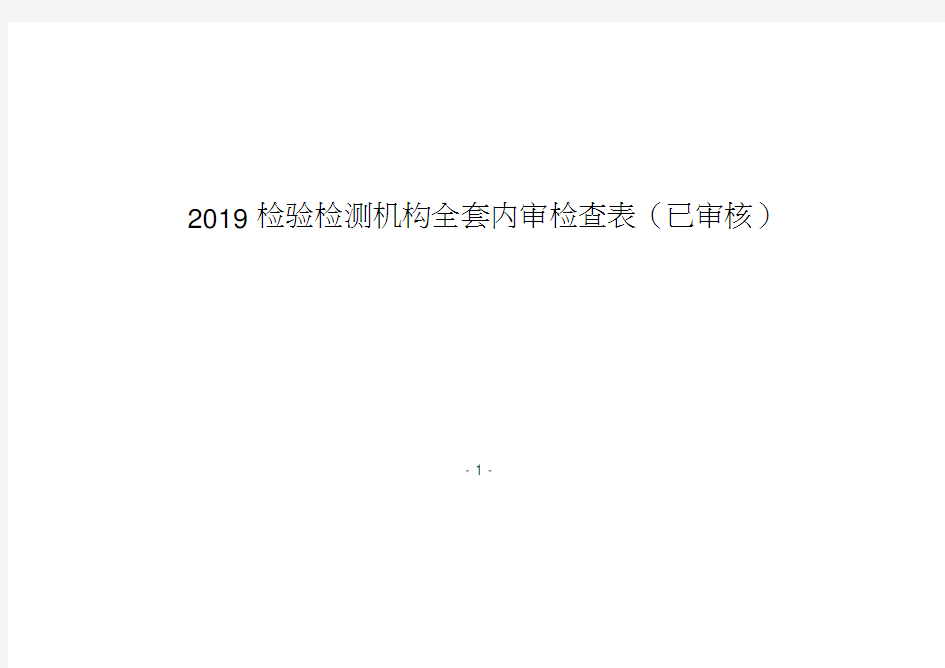 2019 检验检测机构全套内审检查表（已审核）

- 1 -